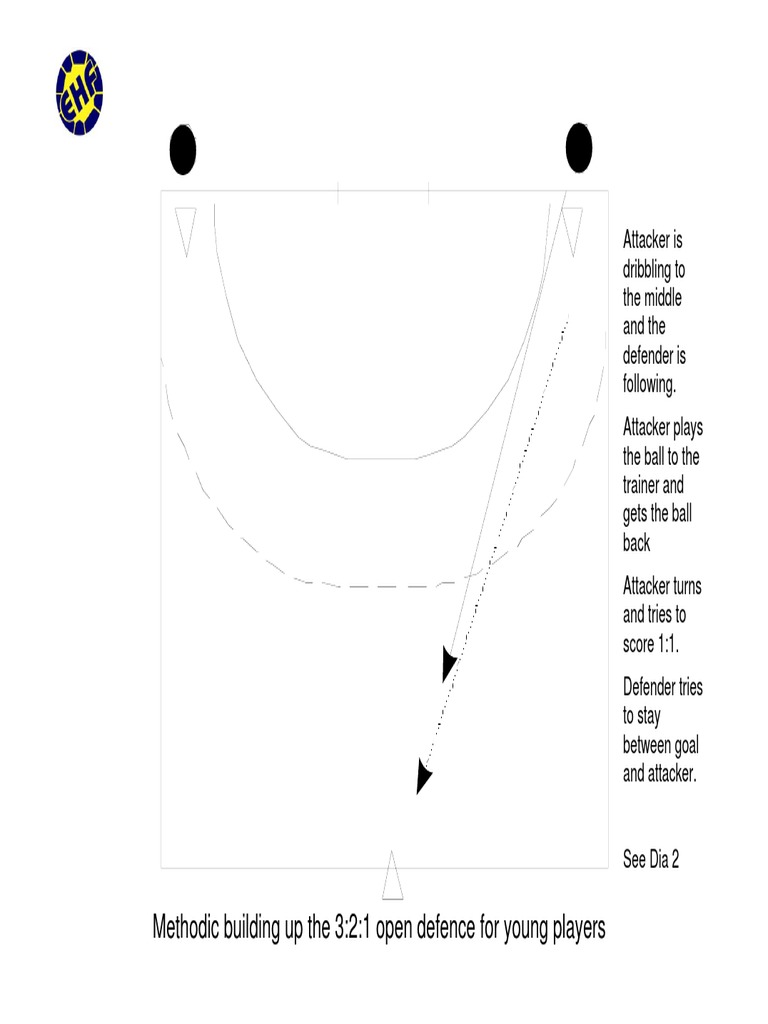 EHF

Attacker is dribbling to the middle and the defender is following.

Attacker plays the ball to the trainer and gets the ball back

Attacker turns and tries to score 1:1.

Defender tries to stay between goal and attacker.

See Dia 2

Methodic building up the 3:2:1 open defence for young players